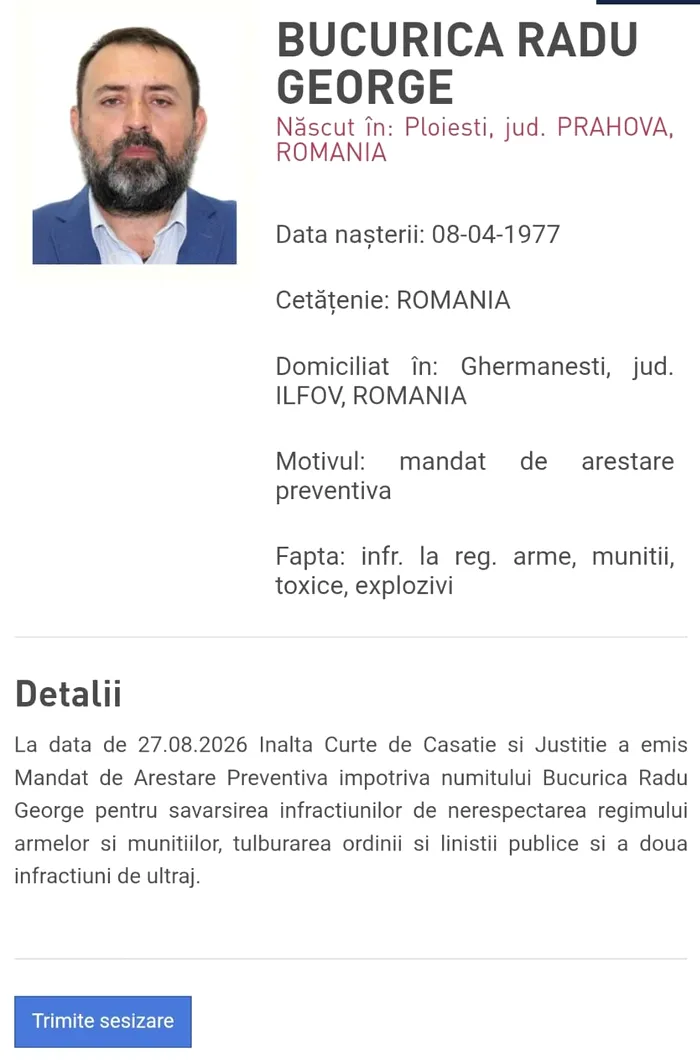 BUCURICA RADU GEORGE
Născut în: Ploiesti, jud. PRAHOVA, ROMANIA

Data nașterii: 08-04-1977

Cetățenie: ROMANIA

Domiciliat în: Ghermanesti, jud. ILFOV, ROMANIA

Motivul: mandat de arestare preventiva

Fapta: infr. la reg. arme, munitii, toxice, explozivi

Detalii

La data de 27.08.2026 Inalta Curte de Casatie si Justitie a emis Mandat de Arestare Preventiva impotriva numitului Bucurica Radu George pentru savarsirea infractiunilor de nerespectarea regimului armelor si munitiilor, tulburarea ordinii si linistii publice si a doua infractiuni de ultraj.

Trimite sesizare